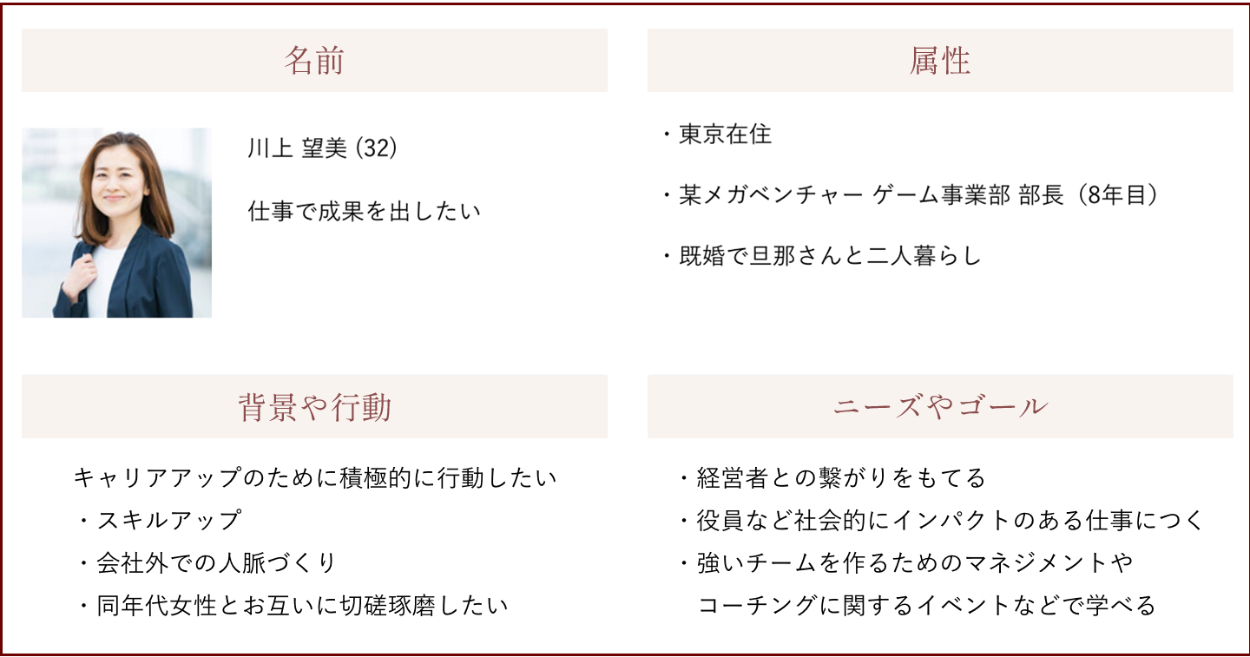 名前

川上 望美 (32)

仕事で成果を出したい

属性

・東京在住

・某メガベンチャー ゲーム事業部 部長(8年目)

・既婚で旦那さんと二人暮らし

背景や行動

キャリアアップのために積極的に行動したい
・スキルアップ
・会社外での人脈づくり
・同年代女性とお互いに切磋琢磨したい

ニーズやゴール

・経営者との繋がりをもてる
・役員など社会的にインパクトのある仕事につく
・強いチームを作るためのマネジメントやコーチングに関するイベントなどで学べる